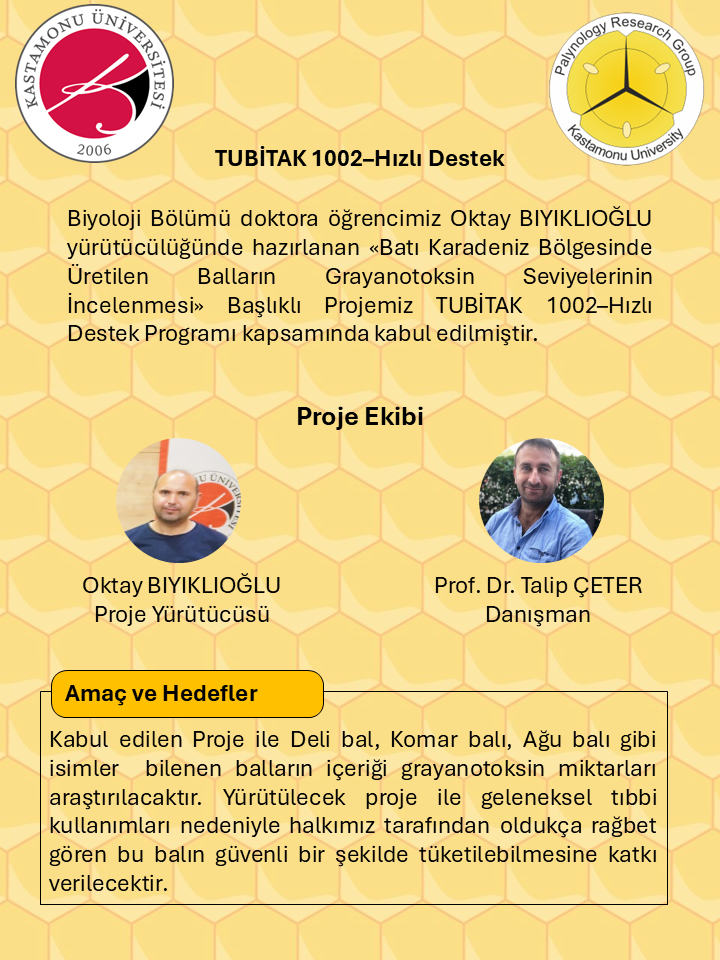 KASTAMONU ÜNİVERSİTESİ
2006

Palynology Research Group
Kastamonu University

TUBİTAK 1002–Hızlı Destek

Biyoloji Bölümü doktora öğrencimiz Oktay BIYIKLIOĞLU yürütücülüğünde hazırlanan «Batı Karadeniz Bölgesinde Üretilen Balların Grayanotoksin Seviyelerinin İncelenmesi» Başlıklı Projemiz TUBİTAK 1002–Hızlı Destek Programı kapsamında kabul edilmiştir.

Proje Ekibi

Oktay BIYIKLIOĞLU
Proje Yürütücüsü

Prof. Dr. Talip ÇETER
Danışman

Amaç ve Hedefler

Kabul edilen Proje ile Deli bal, Komar balı, Ağu balı gibi isimler bilenen balların içeriği grayanotoksin miktarları araştırılacaktır. Yürütülecek proje ile geleneksel tıbbi kullanımları nedeniyle halkımız tarafından oldukça rağbet gören bu balın güvenli bir şekilde tüketilebilmesine katkı verilecektir.